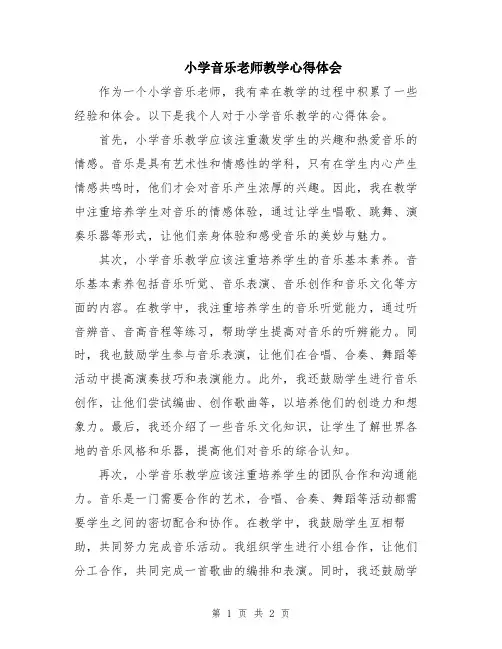 小学音乐老师教学心得体会

作为一个小学音乐老师，我有幸在教学的过程中积累了一些经验和体会。以下是我个人对于小学音乐教学的心得体会。

首先，小学音乐教学应该注重激发学生的兴趣和热爱音乐的情感。音乐是具有艺术性和情感性的学科，只有在学生内心产生情感共鸣时，他们才会对音乐产生浓厚的兴趣。因此，我在教学中注重培养学生对音乐的情感体验，通过让学生唱歌、跳舞、演奏乐器等形式，让他们亲身体验和感受音乐的美妙与魅力。

其次，小学音乐教学应该注重培养学生的音乐基本素养。音乐基本素养包括音乐听觉、音乐表演、音乐创作和音乐文化等方面的内容。在教学中，我注重培养学生的音乐听觉能力，通过听音辨音、音高音程等练习，帮助学生提高对音乐的听辨能力。同时，我也鼓励学生参与音乐表演，让他们在合唱、合奏、舞蹈等活动中提高演奏技巧和表演能力。此外，我还鼓励学生进行音乐创作，让他们尝试编曲、创作歌曲等，以培养他们的创造力和想象力。最后，我还介绍了一些音乐文化知识，让学生了解世界各地的音乐风格和乐器，提高他们对音乐的综合认知。

再次，小学音乐教学应该注重培养学生的团队合作和沟通能力。音乐是一门需要合作的艺术，合唱、合奏、舞蹈等活动都需要学生之间的密切配合和协作。在教学中，我鼓励学生互相帮助，共同努力完成音乐活动。我组织学生进行小组合作，让他们分工合作，共同完成一首歌曲的编排和表演。同时，我还鼓励学

第 1 页 共 2 页